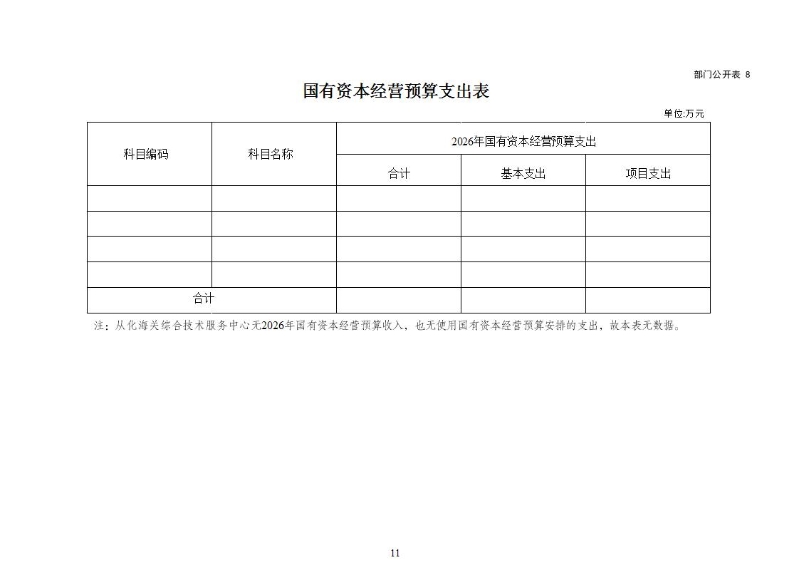 部门公开表 8

国有资本经营预算支出表

单位:万元

| 科目编码 | 科目名称 | 2026年国有资本经营预算支出 | | |
|---|---|---|---|---|
| | | 合计 | 基本支出 | 项目支出 |
| | | | | |
| | | | | |
| | | | | |
| | | | | |
| 合计 | | | | |

注：从化海关综合技术服务中心无2026年国有资本经营预算收入，也无使用国有资本经营预算安排的支出，故本表无数据。

11